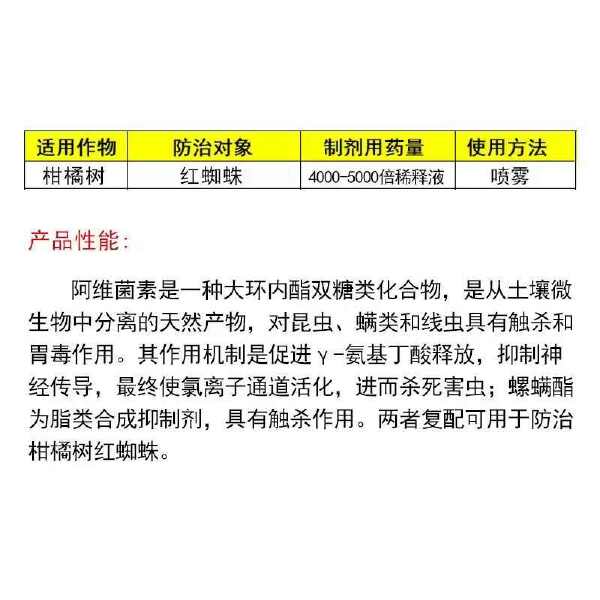 | 适用作物 | 防治对象 | 制剂用药量 | 使用方法 |
|---|---|---|---|
| 柑橘树 | 红蜘蛛 | 4000-5000倍稀释液 | 喷雾 |

产品性能：

阿维菌素是一种大环内酯双糖类化合物，是从土壤微生物中分离的天然产物，对昆虫、螨类和线虫具有触杀和胃毒作用。其作用机制是促进γ-氨基丁酸释放，抑制神经传导，最终使氯离子通道活化，进而杀死害虫；螺螨酯为脂类合成抑制剂，具有触杀作用。两者复配可用于防治柑橘树红蜘蛛。